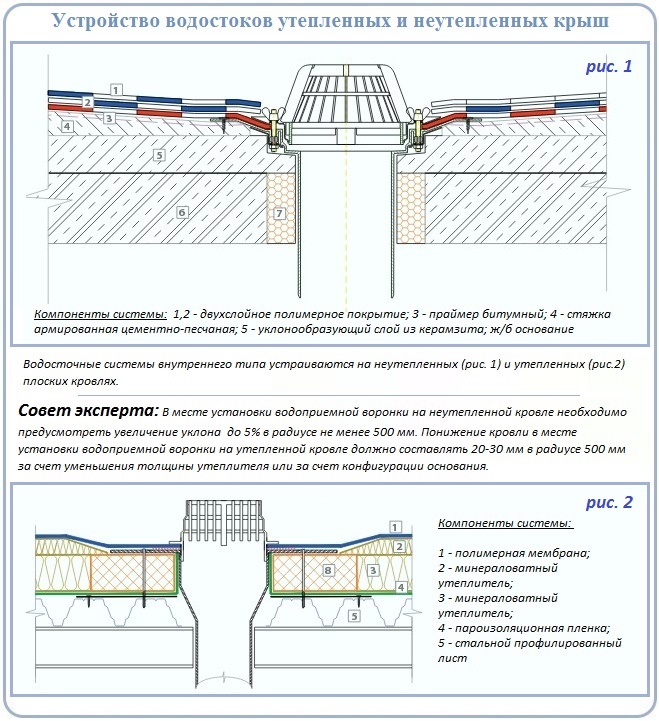 Устройство водостоков утепленных и неутепленных крыш

рис. 1

1
2
3
4
5
6
7

Компоненты системы: 1,2 - двухслойное полимерное покрытие; 3 - праймер битумный; 4 - стяжка армированная цементно-песчаная; 5 - уклонообразующий слой из керамзита; ж/б основание

Водосточные системы внутреннего типа устраиваются на неутепленных (рис. 1) и утепленных (рис.2) плоских кровлях.

Совет эксперта: В месте установки водоприемной воронки на неутепленной кровле необходимо предусмотреть увеличение уклона до 5% в радиусе не менее 500 мм. Понижение кровли в месте установки водоприемной воронки на утепленной кровле должно составлять 20-30 мм в радиусе 500 мм за счет уменьшения толщины утеплителя или за счет конфигурации основания.

рис. 2

1
2
8
3
4
5

Компоненты системы:

1 - полимерная мембрана;
2 - минераловатный утеплитель;
3 - минераловатный утеплитель;
4 - пароизоляционная пленка;
5 - стальной профилированный лист